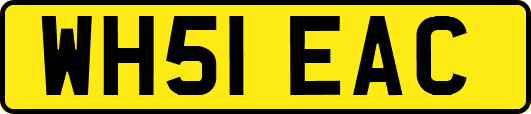 WH51 EAC